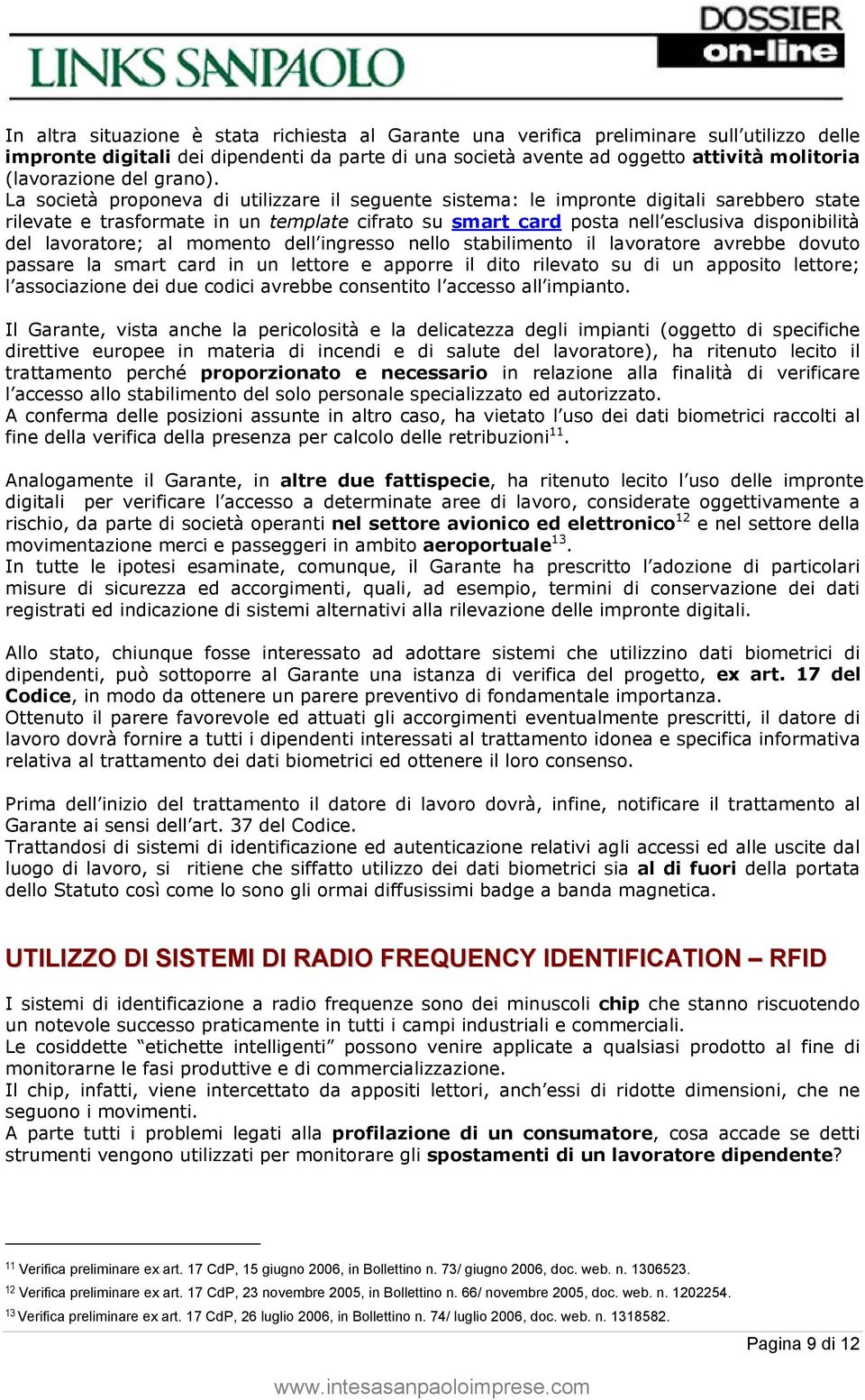 LINKS SANPAOLO

DOSSIER
on-line

In altra situazione è stata richiesta al Garante una verifica preliminare sull'utilizzo delle impronte digitali dei dipendenti da parte di una società avente ad oggetto attività molitoria (lavorazione del grano).
La società proponeva di utilizzare il seguente sistema: le impronte digitali sarebbero state rilevate e trasformate in un template cifrato su smart card posta nell'esclusiva disponibilità del lavoratore; al momento dell'ingresso nello stabilimento il lavoratore avrebbe dovuto passare la smart card in un lettore e apporre il dito rilevato su di un apposito lettore; l'associazione dei due codici avrebbe consentito l'accesso all'impianto.

Il Garante, vista anche la pericolosità e la delicatezza degli impianti (oggetto di specifiche direttive europee in materia di incendi e di salute del lavoratore), ha ritenuto lecito il trattamento perché proporzionato e necessario in relazione alla finalità di verificare l'accesso allo stabilimento del solo personale specializzato ed autorizzato.
A conferma delle posizioni assunte in altro caso, ha vietato l'uso dei dati biometrici raccolti al fine della verifica della presenza per calcolo delle retribuzioni$^{11}$.

Analogamente il Garante, in altre due fattispecie, ha ritenuto lecito l'uso delle impronte digitali per verificare l'accesso a determinate aree di lavoro, considerate oggettivamente a rischio, da parte di società operanti nel settore avionico ed elettronico$^{12}$ e nel settore della movimentazione merci e passeggeri in ambito aeroportuale$^{13}$.
In tutte le ipotesi esaminate, comunque, il Garante ha prescritto l'adozione di particolari misure di sicurezza ed accorgimenti, quali, ad esempio, termini di conservazione dei dati registrati ed indicazione di sistemi alternativi alla rilevazione delle impronte digitali.

Allo stato, chiunque fosse interessato ad adottare sistemi che utilizzino dati biometrici di dipendenti, può sottoporre al Garante una istanza di verifica del progetto, ex art. 17 del Codice, in modo da ottenere un parere preventivo di fondamentale importanza.
Ottenuto il parere favorevole ed attuati gli accorgimenti eventualmente prescritti, il datore di lavoro dovrà fornire a tutti i dipendenti interessati al trattamento idonea e specifica informativa relativa al trattamento dei dati biometrici ed ottenere il loro consenso.

Prima dell'inizio del trattamento il datore di lavoro dovrà, infine, notificare il trattamento al Garante ai sensi dell'art. 37 del Codice.
Trattandosi di sistemi di identificazione ed autenticazione relativi agli accessi ed alle uscite dal luogo di lavoro, si ritiene che siffatto utilizzo dei dati biometrici sia al di fuori della portata dello Statuto così come lo sono gli ormai diffusissimi badge a banda magnetica.

UTILIZZO DI SISTEMI DI RADIO FREQUENCY IDENTIFICATION – RFID

I sistemi di identificazione a radio frequenze sono dei minuscoli chip che stanno riscuotendo un notevole successo praticamente in tutti i campi industriali e commerciali.
Le cosiddette "etichette intelligenti" possono venire applicate a qualsiasi prodotto al fine di monitorarne le fasi produttive e di commercializzazione.
Il chip, infatti, viene intercettato da appositi lettori, anch'essi di ridotte dimensioni, che ne seguono i movimenti.
A parte tutti i problemi legati alla profilazione di un consumatore, cosa accade se detti strumenti vengono utilizzati per monitorare gli spostamenti di un lavoratore dipendente?

$^{11}$ Verifica preliminare ex art. 17 CdP, 15 giugno 2006, in Bollettino n. 73/ giugno 2006, doc. web. n. 1306523.
$^{12}$ Verifica preliminare ex art. 17 CdP, 23 novembre 2005, in Bollettino n. 66/ novembre 2005, doc. web. n. 1202254.
$^{13}$ Verifica preliminare ex art. 17 CdP, 26 luglio 2006, in Bollettino n. 74/ luglio 2006, doc. web. n. 1318582.

Pagina 9 di 12

www.intesasanpaoloimprese.com